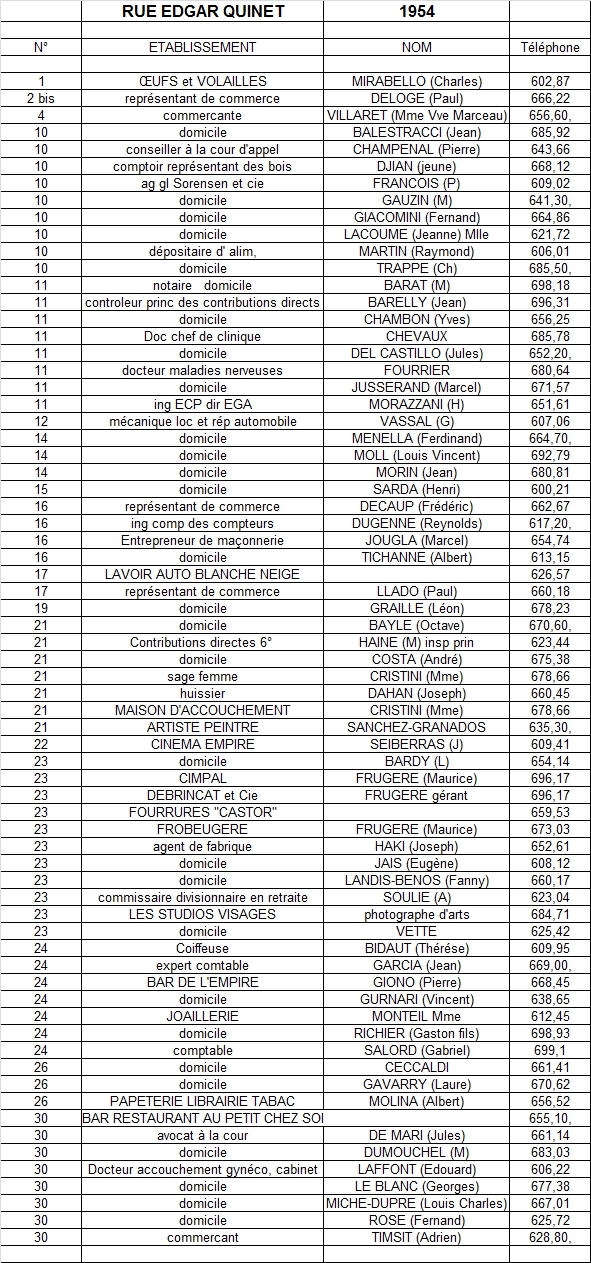 | | RUE EDGAR QUINET | 1954 | |
|---|---|---|---|
| N° | ETABLISSEMENT | NOM | Téléphone |
| 1 | ŒUFS et VOLAILLES | MIRABELLO (Charles) | 602,87 |
| 2 bis | représentant de commerce | DELOGE (Paul) | 666,22 |
| 4 | commercante | VILLARET (Mme Vve Marceau) | 656,60, |
| 10 | domicile | BALESTRACCI (Jean) | 685,92 |
| 10 | conseiller à la cour d'appel | CHAMPENAL (Pierre) | 643,66 |
| 10 | comptoir représentant des bois | DJIAN (jeune) | 668,12 |
| 10 | ag gl Sorensen et cie | FRANCOIS (P) | 609,02 |
| 10 | domicile | GAUZIN (M) | 641,30, |
| 10 | domicile | GIACOMINI (Fernand) | 664,86 |
| 10 | domicile | LACOUME (Jeanne) Mlle | 621,72 |
| 10 | dépositaire d' alim, | MARTIN (Raymond) | 606,01 |
| 10 | domicile | TRAPPE (Ch) | 685,50, |
| 11 | notaire domicile | BARAT (M) | 698,18 |
| 11 | controleur princ des contributions directs | BARELLY (Jean) | 696,31 |
| 11 | domicile | CHAMBON (Yves) | 656,25 |
| 11 | Doc chef de clinique | CHEVAUX | 685,78 |
| 11 | domicile | DEL CASTILLO (Jules) | 652,20, |
| 11 | docteur maladies nerveuses | FOURRIER | 680,64 |
| 11 | domicile | JUSSERAND (Marcel) | 671,57 |
| 11 | ing ECP dir EGA | MORAZZANI (H) | 651,61 |
| 12 | mécanique loc et rép automobile | VASSAL (G) | 607,06 |
| 14 | domicile | MENELLA (Ferdinand) | 664,70, |
| 14 | domicile | MOLL (Louis Vincent) | 692,79 |
| 14 | domicile | MORIN (Jean) | 680,81 |
| 15 | domicile | SARDA (Henri) | 600,21 |
| 16 | représentant de commerce | DECAUP (Frédéric) | 662,67 |
| 16 | ing comp des compteurs | DUGENNE (Reynolds) | 617,20, |
| 16 | Entrepreneur de maçonnerie | JOUGLA (Marcel) | 654,74 |
| 16 | domicile | TICHANNE (Albert) | 613,15 |
| 17 | LAVOIR AUTO BLANCHE NEIGE | | 626,57 |
| 17 | représentant de commerce | LLADO (Paul) | 660,18 |
| 19 | domicile | GRAILLE (Léon) | 678,23 |
| 21 | domicile | BAYLE (Octave) | 670,60, |
| 21 | Contributions directes 6° | HAINE (M) insp prin | 623,44 |
| 21 | domicile | COSTA (André) | 675,38 |
| 21 | sage femme | CRISTINI (Mme) | 678,66 |
| 21 | huissier | DAHAN (Joseph) | 660,45 |
| 21 | MAISON D'ACCOUCHEMENT | CRISTINI (Mme) | 678,66 |
| 21 | ARTISTE PEINTRE | SANCHEZ-GRANADOS | 635,30, |
| 22 | CINEMA EMPIRE | SEIBERRAS (J) | 609,41 |
| 23 | domicile | BARDY (L) | 654,14 |
| 23 | CIMPAL | FRUGERE (Maurice) | 696,17 |
| 23 | DEBRINCAT et Cie | FRUGERE gérant | 696,17 |
| 23 | FOURRURES "CASTOR" | | 659,53 |
| 23 | FROBEUGERE | FRUGERE (Maurice) | 673,03 |
| 23 | agent de fabrique | HAKI (Joseph) | 652,61 |
| 23 | domicile | JAIS (Eugène) | 608,12 |
| 23 | domicile | LANDIS-BENOS (Fanny) | 660,17 |
| 23 | commissaire divisionnaire en retraite | SOULIE (A) | 623,04 |
| 23 | LES STUDIOS VISAGES | photographe d'arts | 684,71 |
| 23 | domicile | VETTE | 625,42 |
| 24 | Coiffeuse | BIDAUT (Thérése) | 609,95 |
| 24 | expert comtable | GARCIA (Jean) | 669,00, |
| 24 | BAR DE L'EMPIRE | GIONO (Pierre) | 668,45 |
| 24 | domicile | GURNARI (Vincent) | 638,65 |
| 24 | JOAILLERIE | MONTEIL Mme | 612,45 |
| 24 | domicile | RICHIER (Gaston fils) | 698,93 |
| 24 | comptable | SALORD (Gabriel) | 699,1 |
| 26 | domicile | CECCALDI | 661,41 |
| 26 | domicile | GAVARRY (Laure) | 670,62 |
| 26 | PAPETERIE LIBRAIRIE TABAC | MOLINA (Albert) | 656,52 |
| 30 | BAR RESTAURANT AU PETIT CHEZ SOI | | 655,10, |
| 30 | avocat à la cour | DE MARI (Jules) | 661,14 |
| 30 | domicile | DUMOUCHEL (M) | 683,03 |
| 30 | Docteur accouchement gynéco, cabinet | LAFFONT (Edouard) | 606,22 |
| 30 | domicile | LE BLANC (Georges) | 677,38 |
| 30 | domicile | MICHE-DUPRE (Louis Charles) | 667,01 |
| 30 | domicile | ROSE (Fernand) | 625,72 |
| 30 | commercant | TIMSIT (Adrien) | 628,80, |